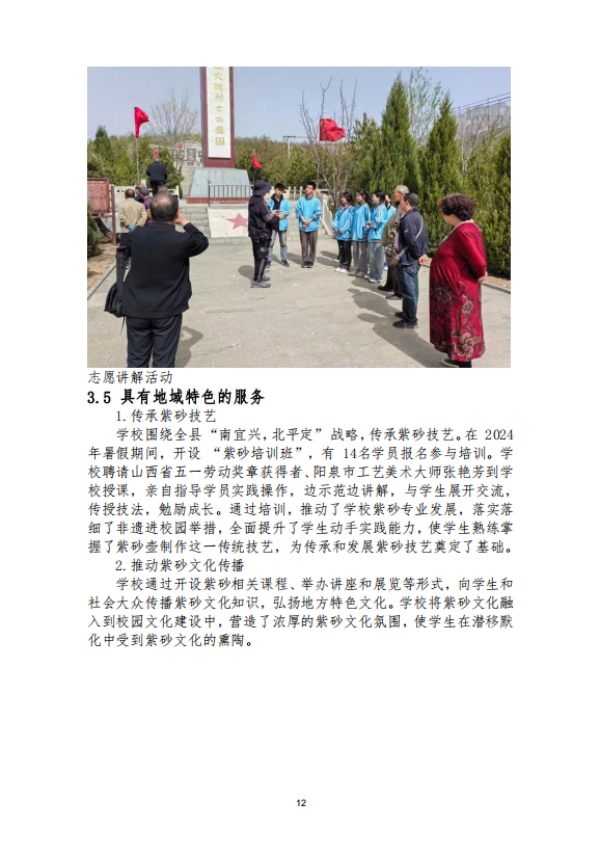 志愿讲解活动

3.5 具有地域特色的服务

1.传承紫砂技艺

学校围绕全县“南宜兴,北平定”战略,传承紫砂技艺。在2024年暑假期间,开设“紫砂培训班”,有14名学员报名参与培训。学校聘请山西省五一劳动奖章获得者、阳泉市工艺美术大师张艳芳到学校授课,亲自指导学员实践操作,边示范边讲解,与学生展开交流,传授技法,勉励成长。通过培训,推动了学校紫砂专业发展,落实落细了非遗进校园举措,全面提升了学生动手实践能力,使学生熟练掌握了紫砂壶制作这一传统技艺,为传承和发展紫砂技艺奠定了基础。

2.推动紫砂文化传播

学校通过开设紫砂相关课程、举办讲座和展览等形式,向学生和社会大众传播紫砂文化知识,弘扬地方特色文化。学校将紫砂文化融入到校园文化建设中,营造了浓厚的紫砂文化氛围,使学生在潜移默化中受到紫砂文化的熏陶。

12